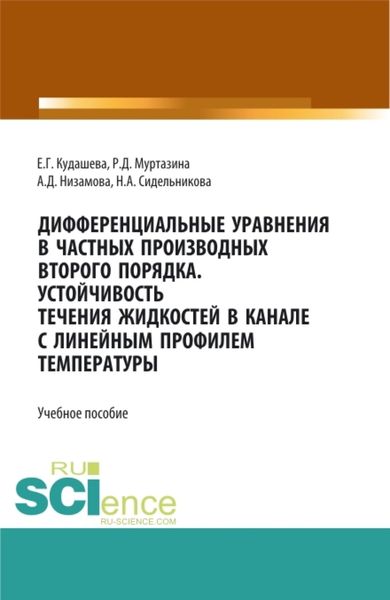 Е.Г. Кудашева, Р.Д. Муртазина
А.Д. Низамова, Н.А. Сидельникова

ДИФФЕРЕНЦИАЛЬНЫЕ УРАВНЕНИЯ В ЧАСТНЫХ ПРОИЗВОДНЫХ ВТОРОГО ПОРЯДКА. УСТОЙЧИВОСТЬ ТЕЧЕНИЯ ЖИДКОСТЕЙ В КАНАЛЕ С ЛИНЕЙНЫМ ПРОФИЛЕМ ТЕМПЕРАТУРЫ

Учебное пособие

RU
SCIence
RU-SCIENCE.COM